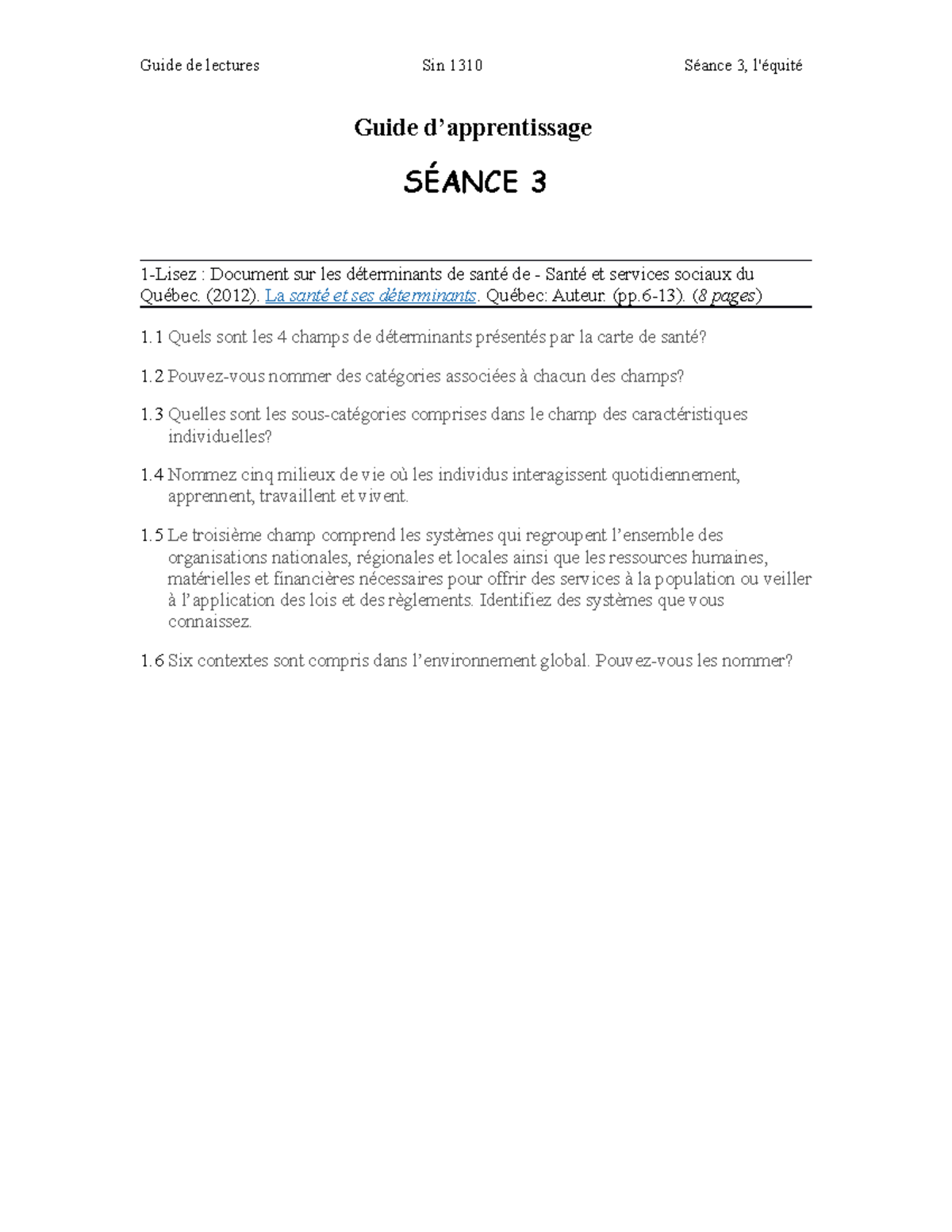 Guide de lectures Sin 1310 Séance 3, l'équité

Guide d’apprentissage

SÉANCE 3

1-Lisez : Document sur les déterminants de santé de - Santé et services sociaux du Québec. (2012). La santé et ses déterminants. Québec: Auteur. (pp.6-13). (8 pages)

1.1 Quels sont les 4 champs de déterminants présentés par la carte de santé?

1.2 Pouvez-vous nommer des catégories associées à chacun des champs?

1.3 Quelles sont les sous-catégories comprises dans le champ des caractéristiques individuelles?

1.4 Nommez cinq milieux de vie où les individus interagissent quotidiennement, apprennent, travaillent et vivent.

1.5 Le troisième champ comprend les systèmes qui regroupent l’ensemble des organisations nationales, régionales et locales ainsi que les ressources humaines, matérielles et financières nécessaires pour offrir des services à la population ou veiller à l’application des lois et des règlements. Identifiez des systèmes que vous connaissez.

1.6 Six contextes sont compris dans l’environnement global. Pouvez-vous les nommer?